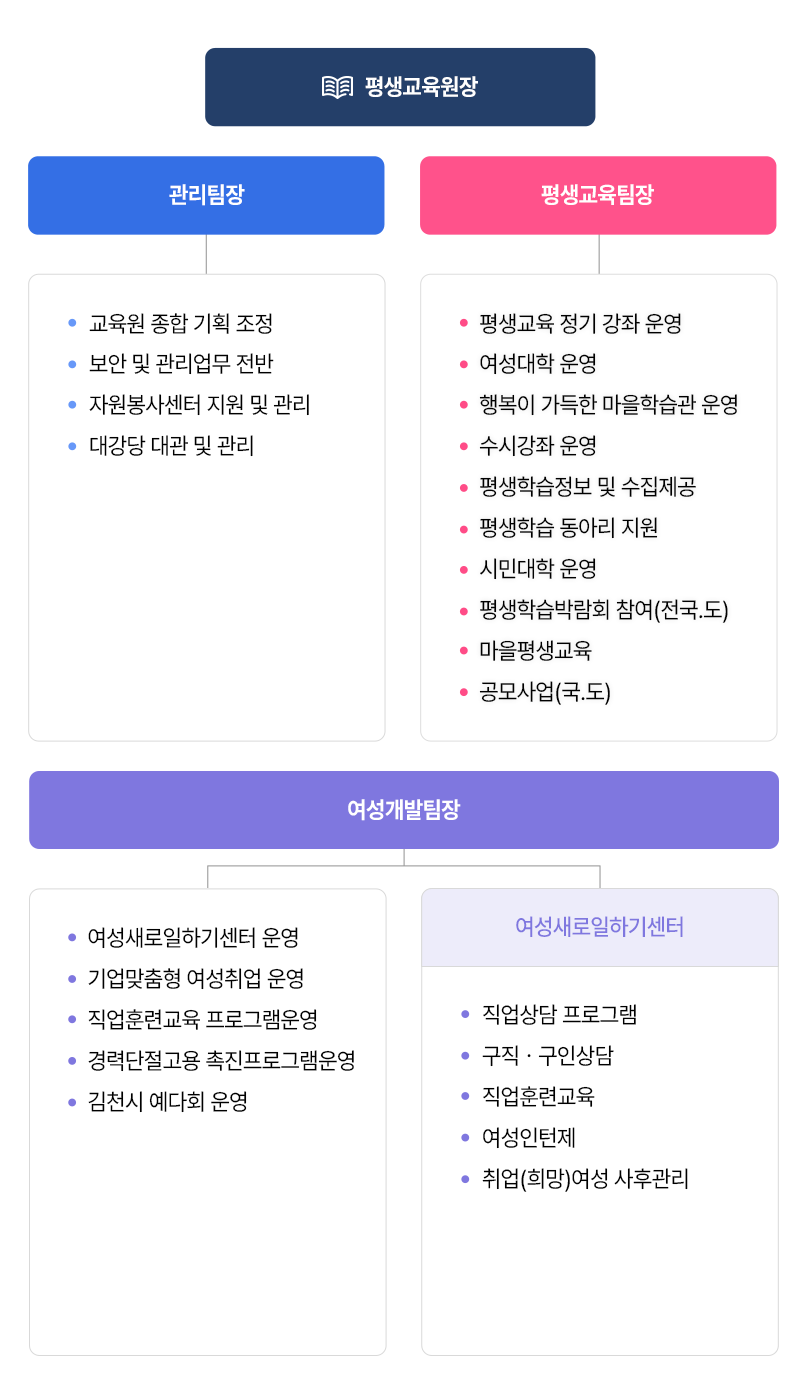 평생교육원장

관리팀장

- 교육원 종합 기획 조정
- 보안 및 관리업무 전반
- 자원봉사센터 지원 및 관리
- 대강당 대관 및 관리

평생교육팀장

- 평생교육 정기 강좌 운영
- 여성대학 운영
- 행복이 가득한 마을학습관 운영
- 수시강좌 운영
- 평생학습정보 및 수집제공
- 평생학습 동아리 지원
- 시민대학 운영
- 평생학습박람회 참여(전국.도)
- 마을평생교육
- 공모사업(국.도)

여성개발팀장

- 여성새로일하기센터 운영
- 기업맞춤형 여성취업 운영
- 직업훈련교육 프로그램운영
- 경력단절고용 촉진프로그램운영
- 김천시 예다회 운영

여성새로일하기센터

- 직업상담 프로그램
- 구직 · 구인상담
- 직업훈련교육
- 여성인턴제
- 취업(희망)여성 사후관리